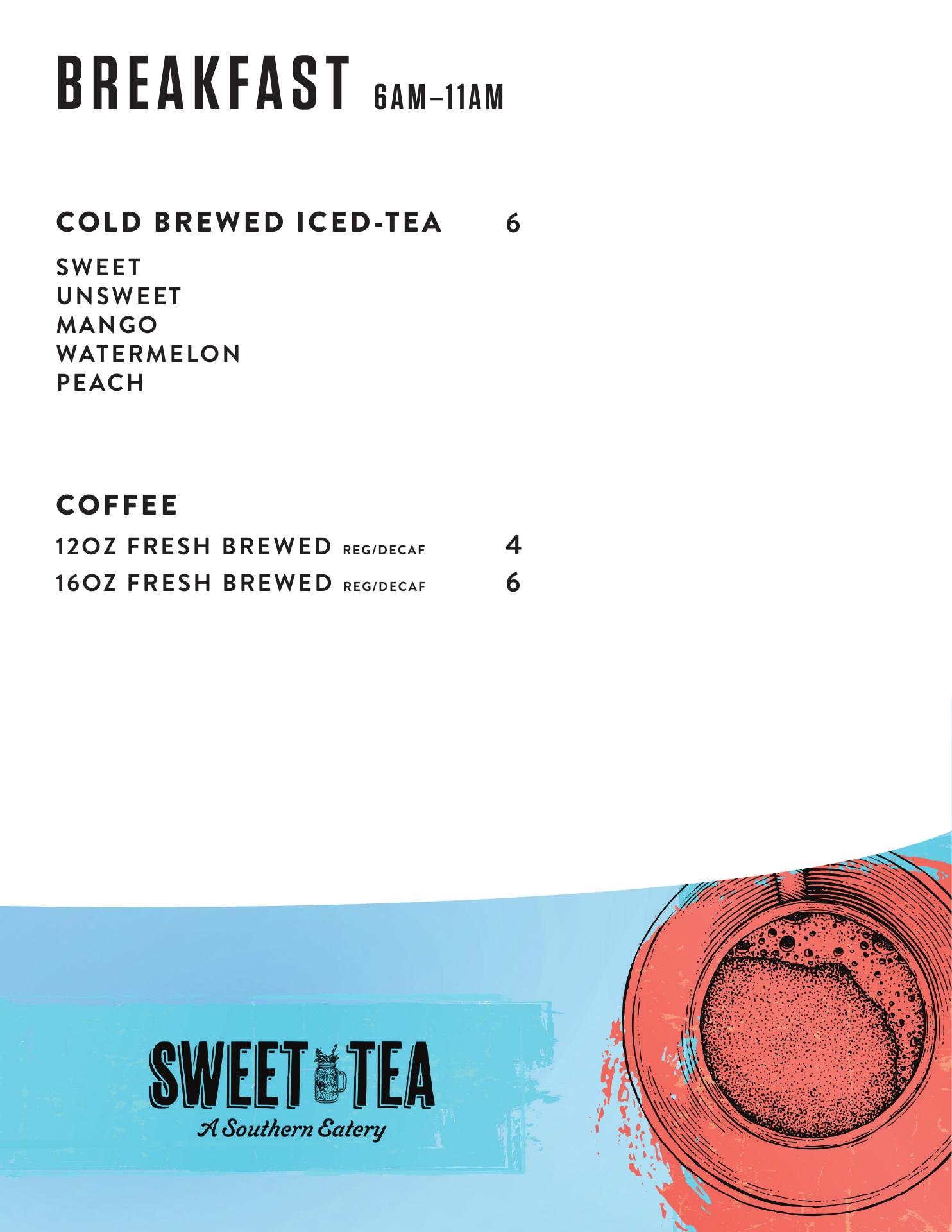 BREAKFAST 6AM–11AM

COLD BREWED ICED-TEA 6

SWEET
UNSWEET
MANGO
WATERMELON
PEACH

COFFEE

12OZ FRESH BREWED REG/DECAF 4
16OZ FRESH BREWED REG/DECAF 6

SWEET TEA
A Southern Eatery